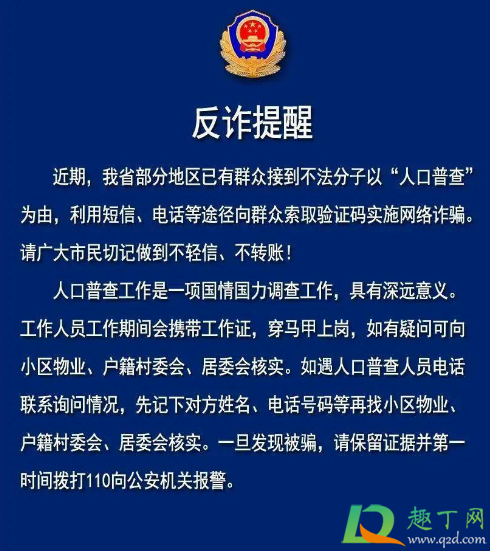 反诈提醒

近期，我省部分地区已有群众接到不法分子以“人口普查”为由，利用短信、电话等途径向群众索取验证码实施网络诈骗。请广大市民切记做到不轻信、不转账！

人口普查工作是一项国情国力调查工作，具有深远意义。工作人员工作期间会携带工作证，穿马甲上岗，如有疑问可向小区物业、户籍村委会、居委会核实。如遇人口普查人员电话联系询问情况，先记下对方姓名、电话号码等再找小区物业、户籍村委会、居委会核实。一旦发现被骗，请保留证据并第一时间拨打110向公安机关报警。

趣丁网
www.q2d.com